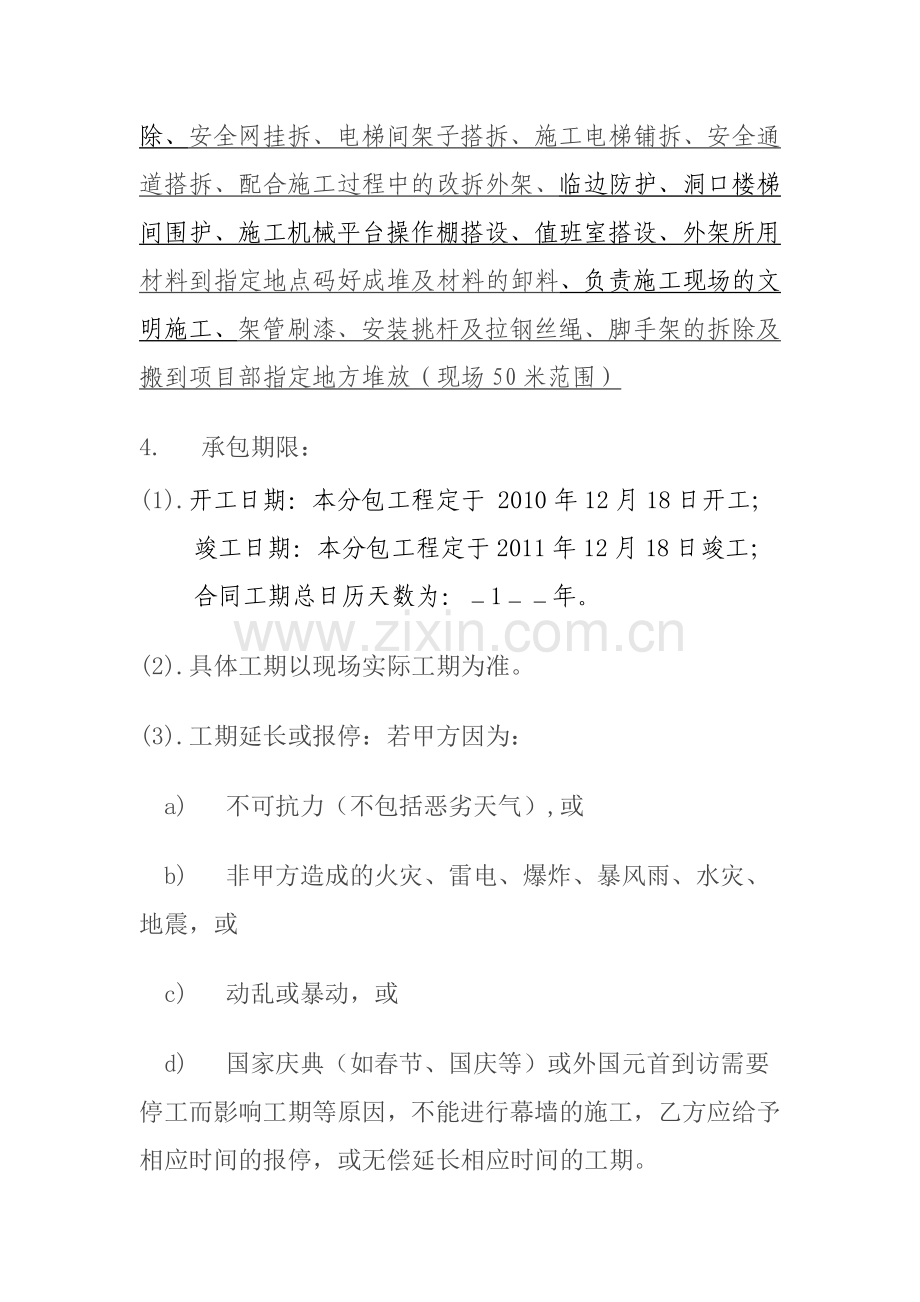 除、安全网挂拆、电梯间架子搭拆、施工电梯铺拆、安全通道搭拆、配合施工过程中的改拆外架、临边防护、洞口楼梯间围护、施工机械平台操作棚搭设、值班室搭设、外架所用材料到指定地点码好成堆及材料的卸料、负责施工现场的文明施工、架管刷漆、安装挑杆及拉钢丝绳、脚手架的拆除及搬到项目部指定地方堆放（现场50米范围）

4. 承包期限：

(1).开工日期：本分包工程定于2010年12月18日开工；
竣工日期：本分包工程定于2011年12月18日竣工；
合同工期总日历天数为：_1__年。

(2).具体工期以现场实际工期为准。

(3).工期延长或报停：若甲方因为：

a) 不可抗力（不包括恶劣天气）,或

b) 非甲方造成的火灾、雷电、爆炸、暴风雨、水灾、地震，或

c) 动乱或暴动，或

d) 国家庆典（如春节、国庆等）或外国元首到访需要停工而影响工期等原因，不能进行幕墙的施工，乙方应给予相应时间的报停，或无偿延长相应时间的工期。

www.zixin.com.cn